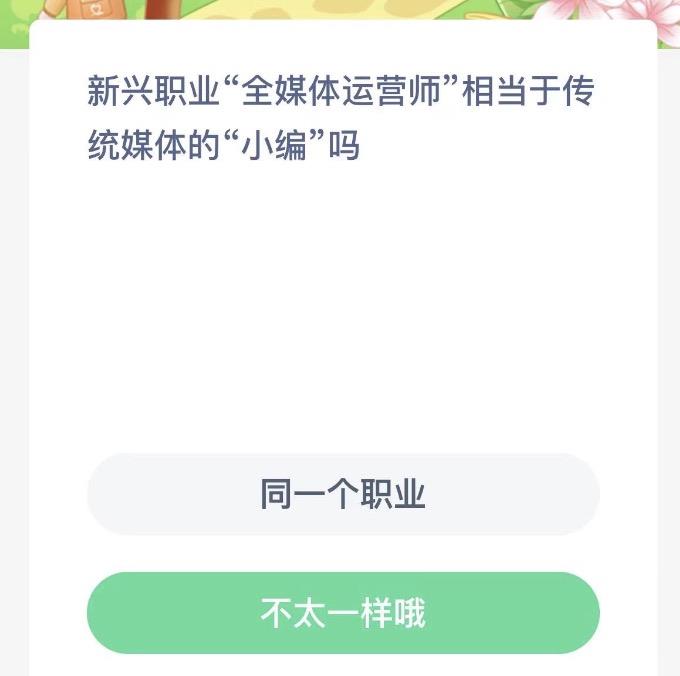 新兴职业“全媒体运营师”相当于传统媒体的“小编”吗

同一个职业

不太一样哦